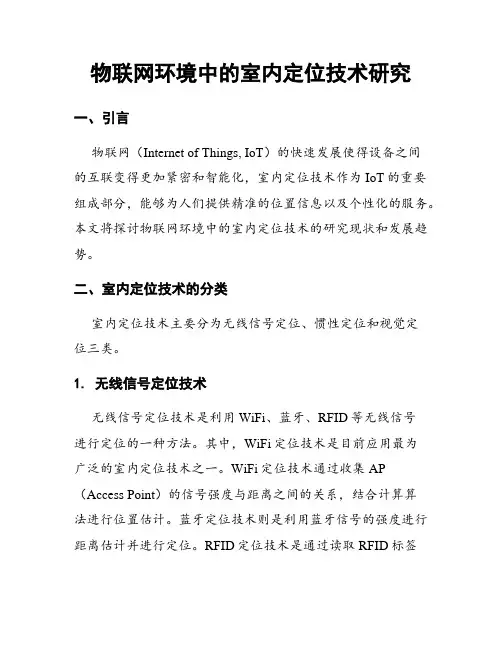 物联网环境中的室内定位技术研究

一、引言

物联网（Internet of Things, IoT）的快速发展使得设备之间的互联变得更加紧密和智能化，室内定位技术作为 IoT 的重要组成部分，能够为人们提供精准的位置信息以及个性化的服务。本文将探讨物联网环境中的室内定位技术的研究现状和发展趋势。

二、室内定位技术的分类

室内定位技术主要分为无线信号定位、惯性定位和视觉定位三类。

1. 无线信号定位技术

无线信号定位技术是利用 WiFi、蓝牙、RFID 等无线信号进行定位的一种方法。其中，WiFi 定位技术是目前应用最为广泛的室内定位技术之一。WiFi 定位技术通过收集 AP（Access Point）的信号强度与距离之间的关系，结合计算算法进行位置估计。蓝牙定位技术则是利用蓝牙信号的强度进行距离估计并进行定位。RFID 定位技术是通过读取 RFID 标签